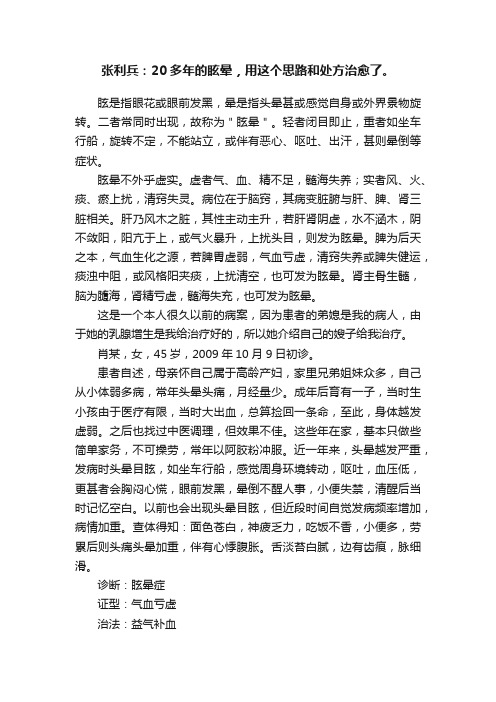 张利兵：20多年的眩晕，用这个思路和处方治愈了。

眩是指眼花或眼前发黑，晕是指头晕甚或感觉自身或外界景物旋转。二者常同时出现，故称为"眩晕"。轻者闭目即止，重者如坐车行船，旋转不定，不能站立，或伴有恶心、呕吐、出汗，甚则晕倒等症状。

眩晕不外乎虚实。虚者气、血、精不足，髓海失养；实者风、火、痰、瘀上扰，清窍失灵。病位在于脑窍，其病变脏腑与肝、脾、肾三脏相关。肝乃风木之脏，其性主动主升，若肝肾阴虚，水不涵木，阴不敛阳，阳亢于上，或气火暴升，上扰头目，则发为眩晕。脾为后天之本，气血生化之源，若脾胃虚弱，气血亏虚，清窍失养或脾失健运，痰浊中阻，或风格阳夹痰，上扰清空，也可发为眩晕。肾主骨生髓，脑为髓海，肾精亏虚，髓海失充，也可发为眩晕。

这是一个本人很久以前的病案，因为患者的弟媳是我的病人，由于她的乳腺增生是我给治疗好的，所以她介绍自己的嫂子给我治疗。

肖某，女，45岁，2009年10月9日初诊。

患者自述，母亲怀自己属于高龄产妇，家里兄弟姐妹众多，自己从小体弱多病，常年头晕头痛，月经量少。成年后育有一子，当时生小孩由于医疗有限，当时大出血，总算捡回一条命，至此，身体越发虚弱。之后也找过中医调理，但效果不佳。这些年在家，基本只做些简单家务，不可操劳，常年以阿胶粉冲服。近一年来，头晕越发严重，发病时头晕目眩，如坐车行船，感觉周身环境转动，呕吐，血压低，更甚者会胸闷心慌，眼前发黑，晕倒不醒人事，小便失禁，清醒后当时记忆空白。以前也会出现头晕目眩，但近段时间自觉发病频率增加，病情加重。查体得知：面色苍白，神疲乏力，吃饭不香，小便多，劳累后则头痛头晕加重，伴有心悸腹胀。舌淡苔白腻，边有齿痕，脉细滑。

诊断：眩晕症

证型：气血亏虚

治法：益气补血